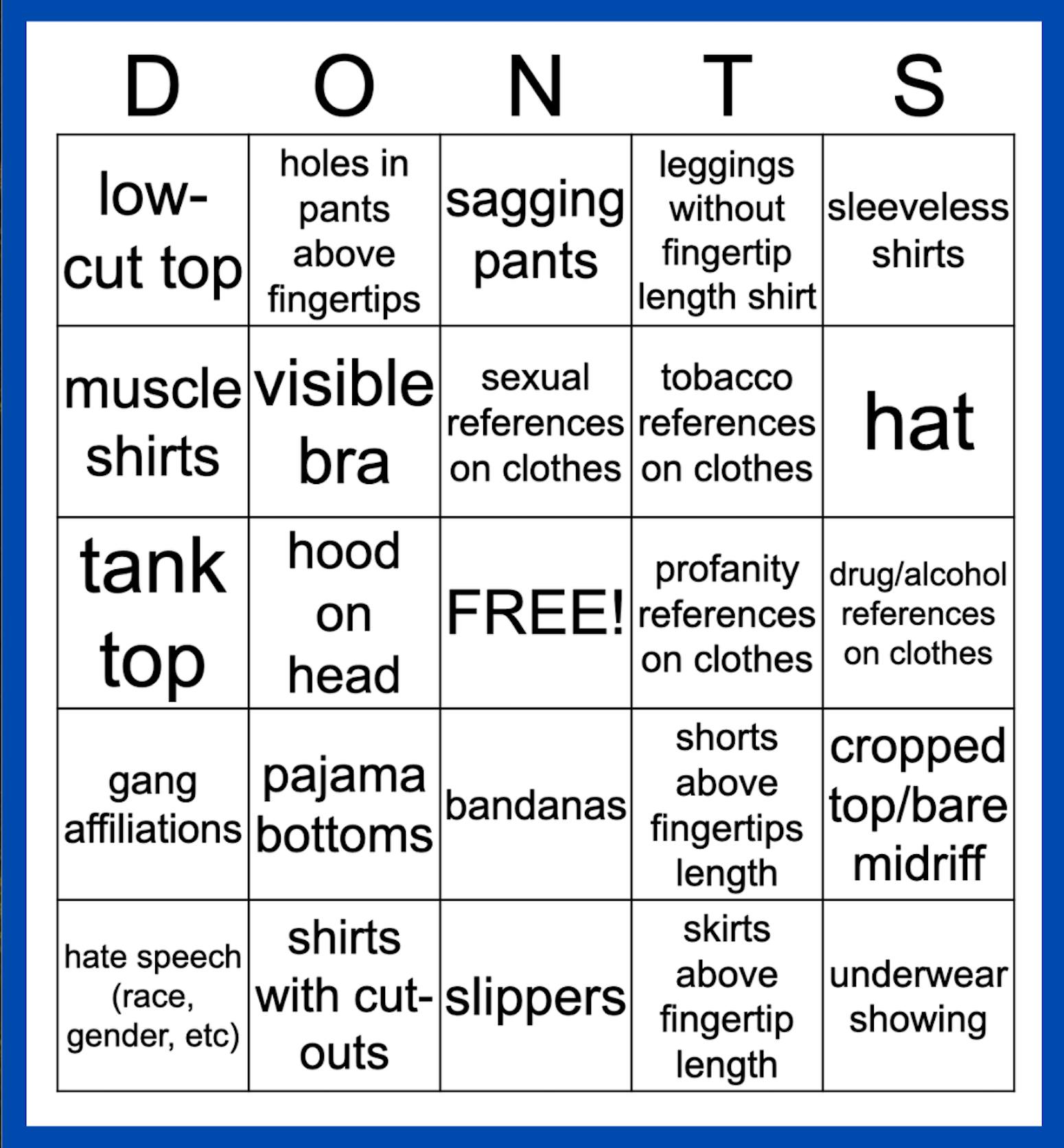 | D | O | N | T | S |
|---|---|---|---|---|
| low-cut top | holes in pants above fingertips | sagging pants | leggings without fingertip length shirt | sleeveless shirts |
| muscle shirts | visible bra | sexual references on clothes | tobacco references on clothes | hat |
| tank top | hood on head | FREE! | profanity references on clothes | drug/alcohol references on clothes |
| gang affiliations | pajama bottoms | bandanas | shorts above fingertips length | cropped top/bare midriff |
| hate speech (race, gender, etc) | shirts with cut-outs | slippers | skirts above fingertip length | underwear showing |